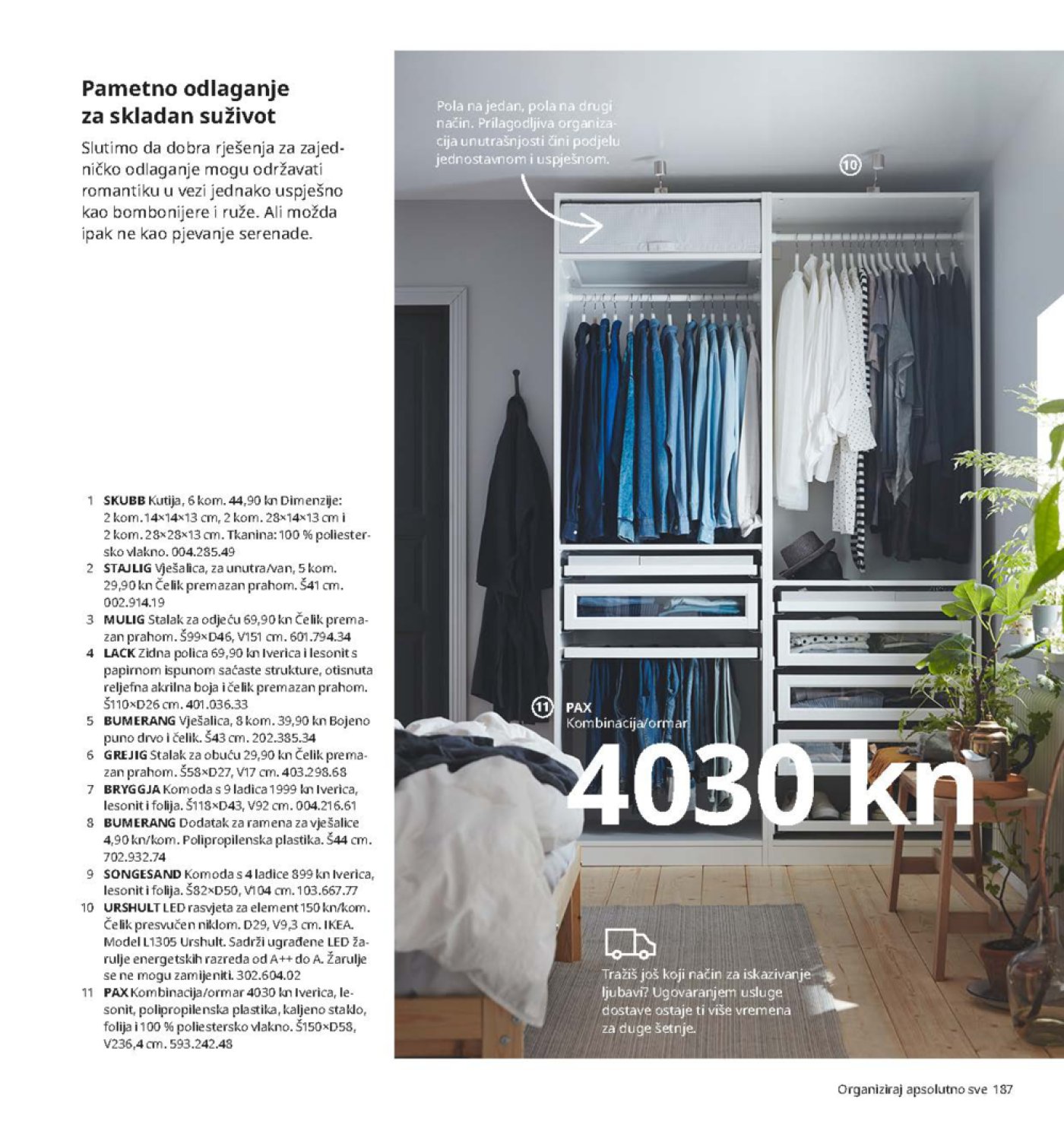 Pametno odlaganje za skladan suživot

Slutimo da dobra rješenja za zajedničko odlaganje mogu održavati romantiku u vezi jednako uspješno kao bombonijere i ruže. Ali možda ipak ne kao pjevanje serenade.

1 SKUBB Kutija, 6 kom. 44,90 kn Dimenzije: 2 kom. 14×14×13 cm, 2 kom. 28×14×13 cm i 2 kom. 28×28×13 cm. Tkanina: 100 % poliestersko vlakno. 004.285.49
2 STAJLIG Vješalica, za unutra/van, 5 kom. 29,90 kn Čelik premazan prahom. Š41 cm. 002.914.19
3 MULIG Stalak za odjeću 69,90 kn Čelik premazan prahom. Š99×D46, V151 cm. 601.794.34
4 LACK Zidna polica 69,90 kn Iverica i lesonit s papirnom ispunom saćaste strukture, otisnuta reljefna akrilna boja i čelik premazan prahom. Š110×D26 cm. 401.036.33
5 BUMERANG Vješalica, 8 kom. 39,90 kn Bojeno puno drvo i čelik. Š43 cm. 202.385.34
6 GREJIG Stalak za obuću 29,90 kn Čelik premazan prahom. Š58×D27, V17 cm. 403.298.68
7 BRYGGJA Komoda s 9 ladica 1999 kn Iverica, lesonit i folija. Š118×D43, V92 cm. 004.216.61
8 BUMERANG Dodatak za ramena za vješalice 4,90 kn/kom. Polipropilenska plastika. Š44 cm. 702.932.74
9 SONGESAND Komoda s 4 ladice 899 kn Iverica, lesonit i folija. Š82×D50, V104 cm. 103.667.77
10 URSHULT LED rasvjeta za element 150 kn/kom. Čelik presvučen niklom. D29, V9,3 cm. IKEA. Model L1305 Urshult. Sadrži ugrađene LED žarulje energetskih razreda od A++ do A. Žarulje se ne mogu zamijeniti. 302.604.02
11 PAX Kombinacija/ormar 4030 kn Iverica, lesonit, polipropilenska plastika, kaljeno staklo, folija i 100 % poliestersko vlakno. Š150×D58, V236,4 cm. 593.242.48

Pola na jedan, pola na drugi način. Prilagodljiva organizacija unutrašnjosti čini podjelu jednostavnom i uspješnom.

10

11 PAX
Kombinacija/ormar
4030 kn

Tražiš još koji način za iskazivanje ljubavi? Ugovaranjem usluge dostave ostaje ti više vremena za duge šetnje.

Organiziraj apsolutno sve 187